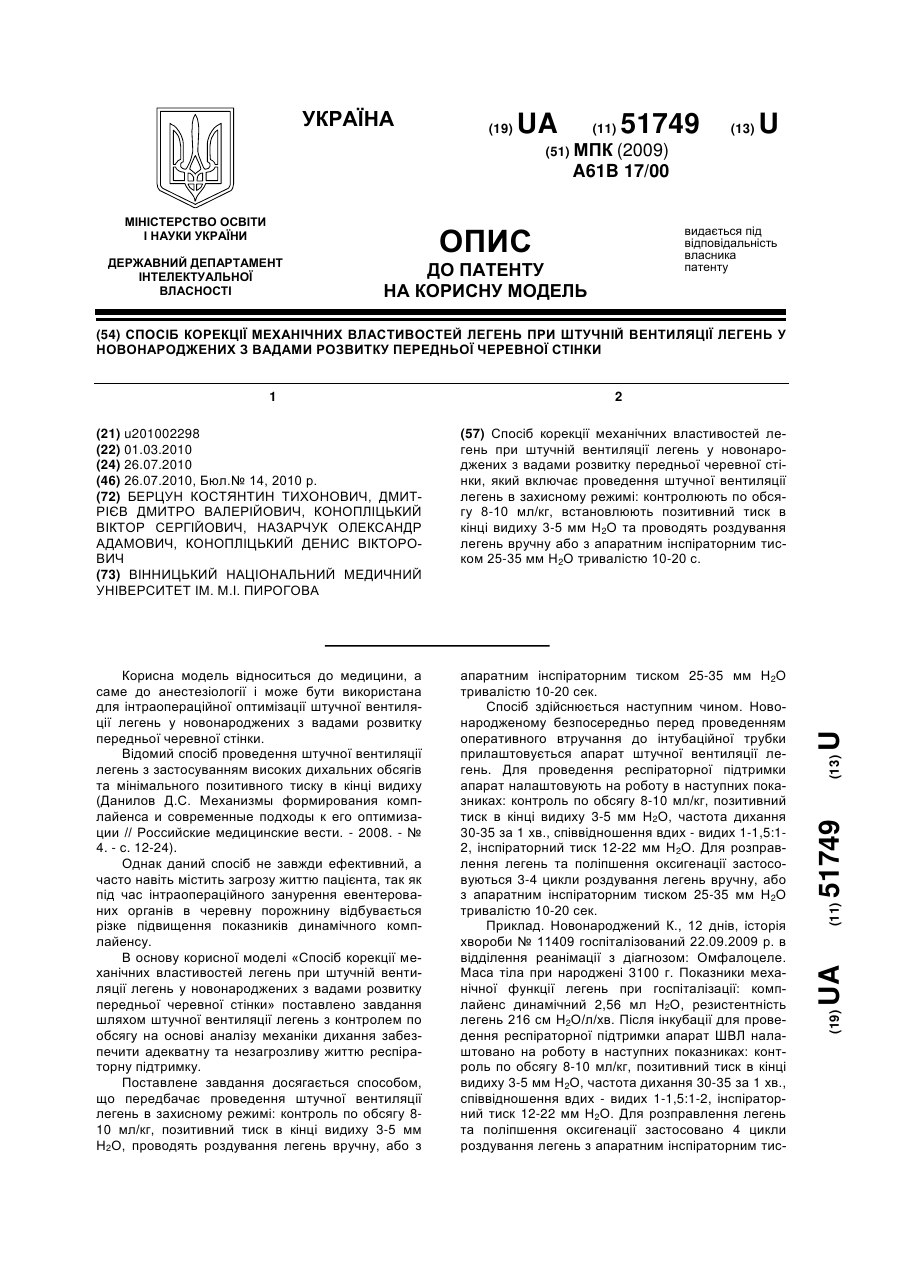 УКРАЇНА

(19) UA (11) 51749 (13) U

(51) МПК (2009)
A61B 17/00

МІНІСТЕРСТВО ОСВІТИ І НАУКИ УКРАЇНИ

ДЕРЖАВНИЙ ДЕПАРТАМЕНТ ІНТЕЛЕКТУАЛЬНОЇ ВЛАСНОСТІ

ОПИС
ДО ПАТЕНТУ
НА КОРИСНУ МОДЕЛЬ

видається під відповідальність власника патенту

(54) СПОСІБ КОРЕКЦІЇ МЕХАНІЧНИХ ВЛАСТИВОСТЕЙ ЛЕГЕНЬ ПРИ ШТУЧНІЙ ВЕНТИЛЯЦІЇ ЛЕГЕНЬ У НОВОНАРОДЖЕНИХ З ВАДАМИ РОЗВИТКУ ПЕРЕДНЬОЇ ЧЕРЕВНОЇ СТІНКИ

1

(21) u201002298
(22) 01.03.2010
(24) 26.07.2010
(46) 26.07.2010, Бюл.№ 14, 2010 р.
(72) БЕРЦУН КОСТЯНТИН ТИХОНОВИЧ, ДМИТРІЄВ ДМИТРО ВАЛЕРІЙОВИЧ, КОНОПЛІЦЬКИЙ ВІКТОР СЕРГІЙОВИЧ, НАЗАРЧУК ОЛЕКСАНДР АДАМОВИЧ, КОНОПЛІЦЬКИЙ ДЕНИС ВІКТОРОВИЧ
(73) ВІННИЦЬКИЙ НАЦІОНАЛЬНИЙ МЕДИЧНИЙ УНІВЕРСИТЕТ ІМ. М.І. ПИРОГОВА

2

(57) Спосіб корекції механічних властивостей легень при штучній вентиляції легень у новонароджених з вадами розвитку передньої черевної стінки, який включає проведення штучної вентиляції легень в захисному режимі: контролюють по обсягу 8-10 мл/кг, встановлюють позитивний тиск в кінці видиху 3-5 мм $H_2O$ та проводять роздування легень вручну або з апаратним інспіраторним тиском 25-35 мм $H_2O$ тривалістю 10-20 с.

Корисна модель відноситься до медицини, а саме до анестезіології і може бути використана для інтраопераційної оптимізації штучної вентиляції легень у новонароджених з вадами розвитку передньої черевної стінки.

Відомий спосіб проведення штучної вентиляції легень з застосуванням високих дихальних обсягів та мінімального позитивного тиску в кінці видиху (Данилов Д.С. Механизмы формирования комплайенса и современные подходы к его оптимизации // Российские медицинские вести. - 2008. - № 4. - с. 12-24).

Однак даний спосіб не завжди ефективний, а часто навіть містить загрозу життю пацієнта, так як під час інтраопераційного занурення евентерованих органів в черевну порожнину відбувається різке підвищення показників динамічного комплайенсу.

В основу корисної моделі «Спосіб корекції механічних властивостей легень при штучній вентиляції легень у новонароджених з вадами розвитку передньої черевної стінки» поставлено завдання шляхом штучної вентиляції легень з контролем по обсягу на основі аналізу механіки дихання забезпечити адекватну та незагрозливу життю респіраторну підтримку.

Поставлене завдання досягається способом, що передбачає проведення штучної вентиляції легень в захисному режимі: контроль по обсягу 8-10 мл/кг, позитивний тиск в кінці видиху 3-5 мм $H_2O$, проводять роздування легень вручну, або з апаратним інспіраторним тиском 25-35 мм $H_2O$ тривалістю 10-20 сек.

Спосіб здійснюється наступним чином. Новонародженому безпосередньо перед проведенням оперативного втручання до інтубаційної трубки прилаштовується апарат штучної вентиляції легень. Для проведення респіраторної підтримки апарат налаштовують на роботу в наступних показниках: контроль по обсягу 8-10 мл/кг, позитивний тиск в кінці видиху 3-5 мм $H_2O$, частота дихання 30-35 за 1 хв., співвідношення вдих - видих 1-1,5:1-2, інспіраторний тиск 12-22 мм $H_2O$. Для розправлення легень та поліпшення оксигенації застосовуються 3-4 цикли роздування легень вручну, або з апаратним інспіраторним тиском 25-35 мм $H_2O$ тривалістю 10-20 сек.

Приклад. Новонароджений К., 12 днів, історія хвороби № 11409 госпіталізований 22.09.2009 р. в відділення реанімації з діагнозом: Омфалоцеле. Маса тіла при народжені 3100 г. Показники механічної функції легень при госпіталізації: комплайенс динамічний 2,56 мл $H_2O$, резистентність легень 216 см $H_2O$/л/хв. Після інкубації для проведення респіраторної підтримки апарат ШВЛ налаштовано на роботу в наступних показниках: контроль по обсягу 8-10 мл/кг, позитивний тиск в кінці видиху 3-5 мм $H_2O$, частота дихання 30-35 за 1 хв., співвідношення вдих - видих 1-1,5:1-2, інспіраторний тиск 12-22 мм $H_2O$. Для розправлення легень та поліпшення оксигенації застосовано 4 цикли роздування легень з апаратним інспіраторним тис-

(19) UA (11) 51749 (13) U